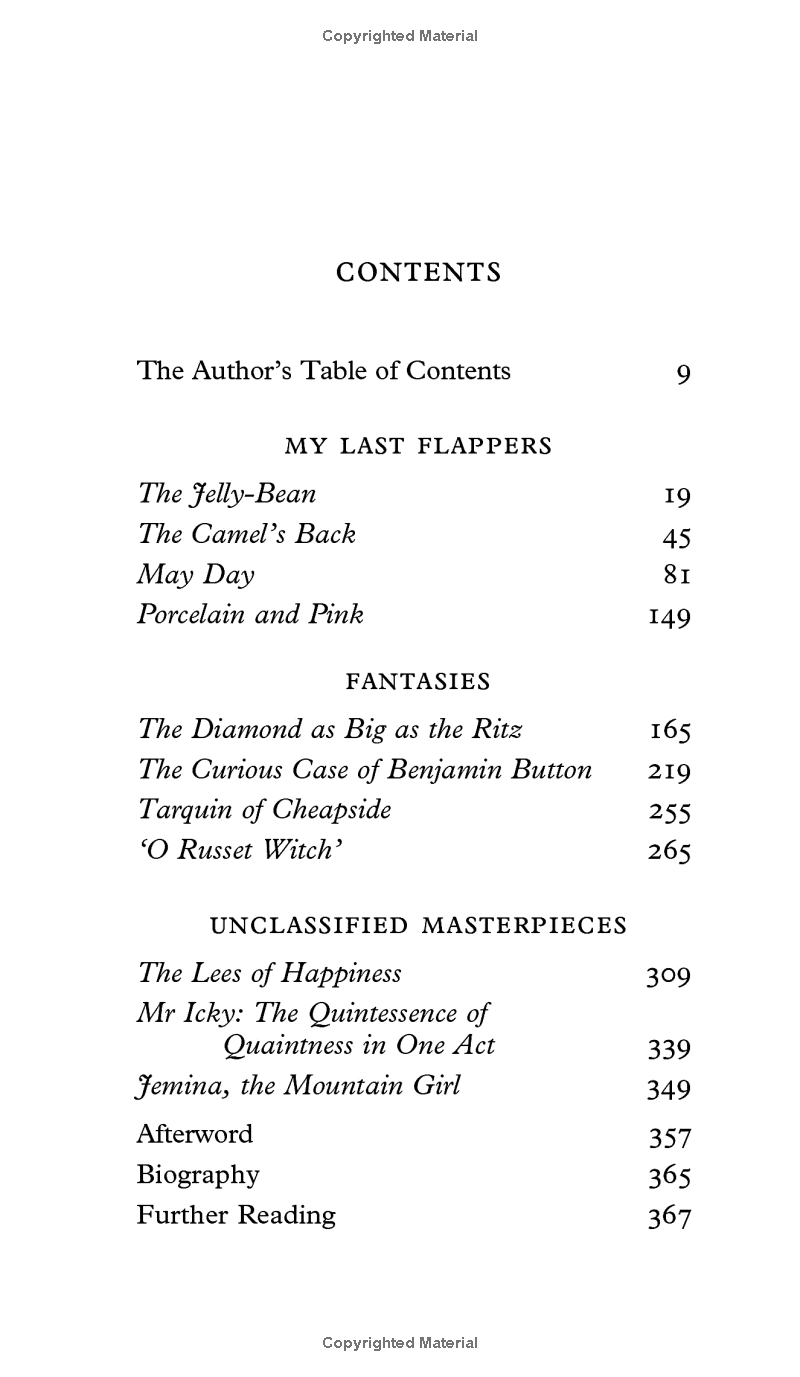 Copyrighted Material

CONTENTS

The Author's Table of Contents 9

MY LAST FLAPPERS

The Jelly-Bean 19
The Camel's Back 45
May Day 81
Porcelain and Pink 149

FANTASIES

The Diamond as Big as the Ritz 165
The Curious Case of Benjamin Button 219
Tarquin of Cheapside 255
'O Russet Witch' 265

UNCLASSIFIED MASTERPIECES

The Lees of Happiness 309
Mr Icky: The Quintessence of Quaintness in One Act 339
Jemina, the Mountain Girl 349

Afterword 357
Biography 365
Further Reading 367

Copyrighted Material